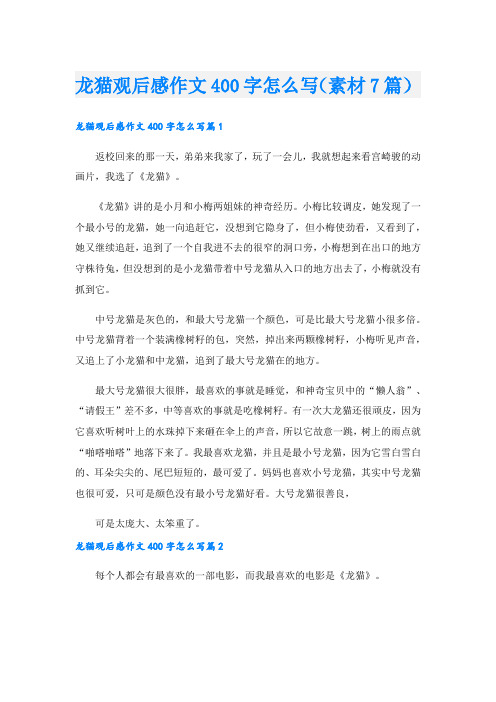 龙猫观后感作文400字怎么写(素材7篇)

龙猫观后感作文400字怎么写篇1

返校回来的那一天，弟弟来我家了，玩了一会儿，我就想起来看宫崎骏的动画片，我选了《龙猫》。

《龙猫》讲的是小月和小梅两姐妹的神奇经历。小梅比较调皮，她发现了一个最小号的龙猫，她一向追赶它，没想到它隐身了，但小梅使劲看，又看到了，她又继续追赶，追到了一个自我进不去的很窄的洞口旁，小梅想到在出口的地方守株待兔，但没想到的是小龙猫带着中号龙猫从入口的地方出去了，小梅就没有抓到它。

中号龙猫是灰色的，和最大号龙猫一个颜色，可是比最大号龙猫小很多倍。中号龙猫背着一个装满橡树籽的包，突然，掉出来两颗橡树籽，小梅听见声音，又追上了小龙猫和中龙猫，追到了最大号龙猫在的地方。

最大号龙猫很大很胖，最喜欢的事就是睡觉，和神奇宝贝中的“懒人翁”、“请假王”差不多，中等喜欢的事就是吃橡树籽。有一次大龙猫还很顽皮，因为它喜欢听树叶上的水珠掉下来砸在伞上的声音，所以它故意一跳，树上的雨点就“啪嗒啪嗒”地落下来了。我最喜欢龙猫，并且是最小号龙猫，因为它雪白雪白的、耳朵尖尖的、尾巴短短的，最可爱了。妈妈也喜欢小号龙猫，其实中号龙猫也很可爱，只可是颜色没有最小号龙猫好看。大号龙猫很善良，

可是太庞大、太笨重了。

龙猫观后感作文400字怎么写篇2

每个人都会有最喜欢的一部电影，而我最喜欢的电影是《龙猫》。